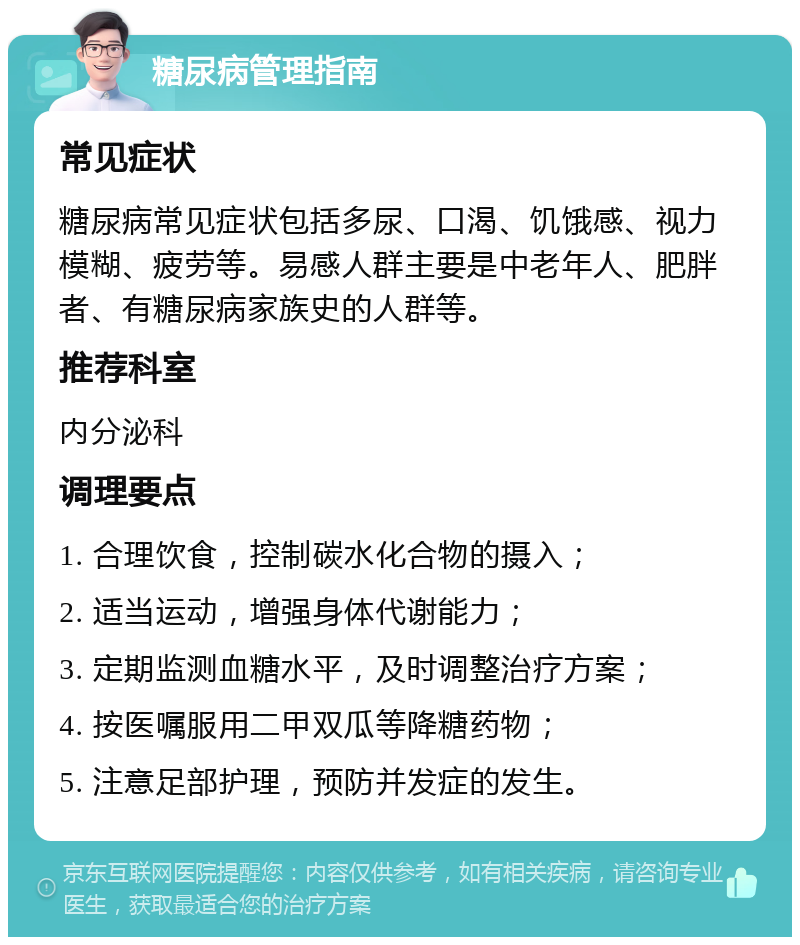 糖尿病管理指南

常见症状

糖尿病常见症状包括多尿、口渴、饥饿感、视力模糊、疲劳等。易感人群主要是中老年人、肥胖者、有糖尿病家族史的人群等。

推荐科室

内分泌科

调理要点

1. 合理饮食，控制碳水化合物的摄入；

2. 适当运动，增强身体代谢能力；

3. 定期监测血糖水平，及时调整治疗方案；

4. 按医嘱服用二甲双瓜等降糖药物；

5. 注意足部护理，预防并发症的发生。

京东互联网医院提醒您：内容仅供参考，如有相关疾病，请咨询专业医生，获取最适合您的治疗方案